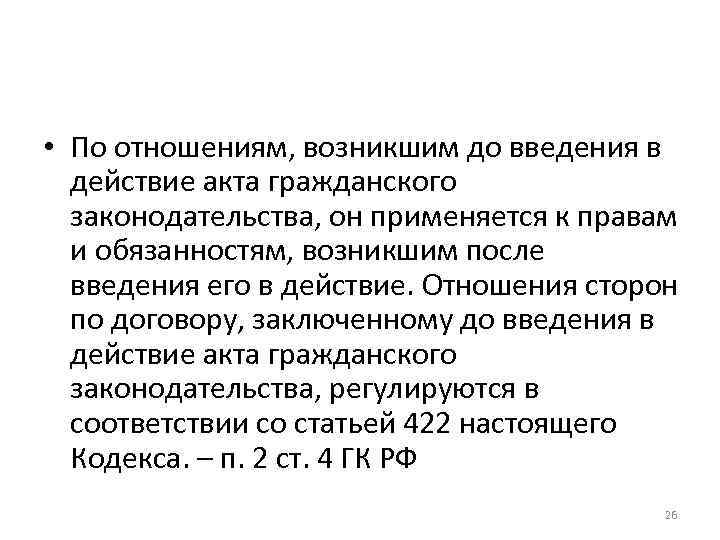 • По отношениям, возникшим до введения в действие акта гражданского законодательства, он применяется к правам и обязанностям, возникшим после введения его в действие. Отношения сторон по договору, заключенному до введения в действие акта гражданского законодательства, регулируются в соответствии со статьей 422 настоящего Кодекса. – п. 2 ст. 4 ГК РФ

26